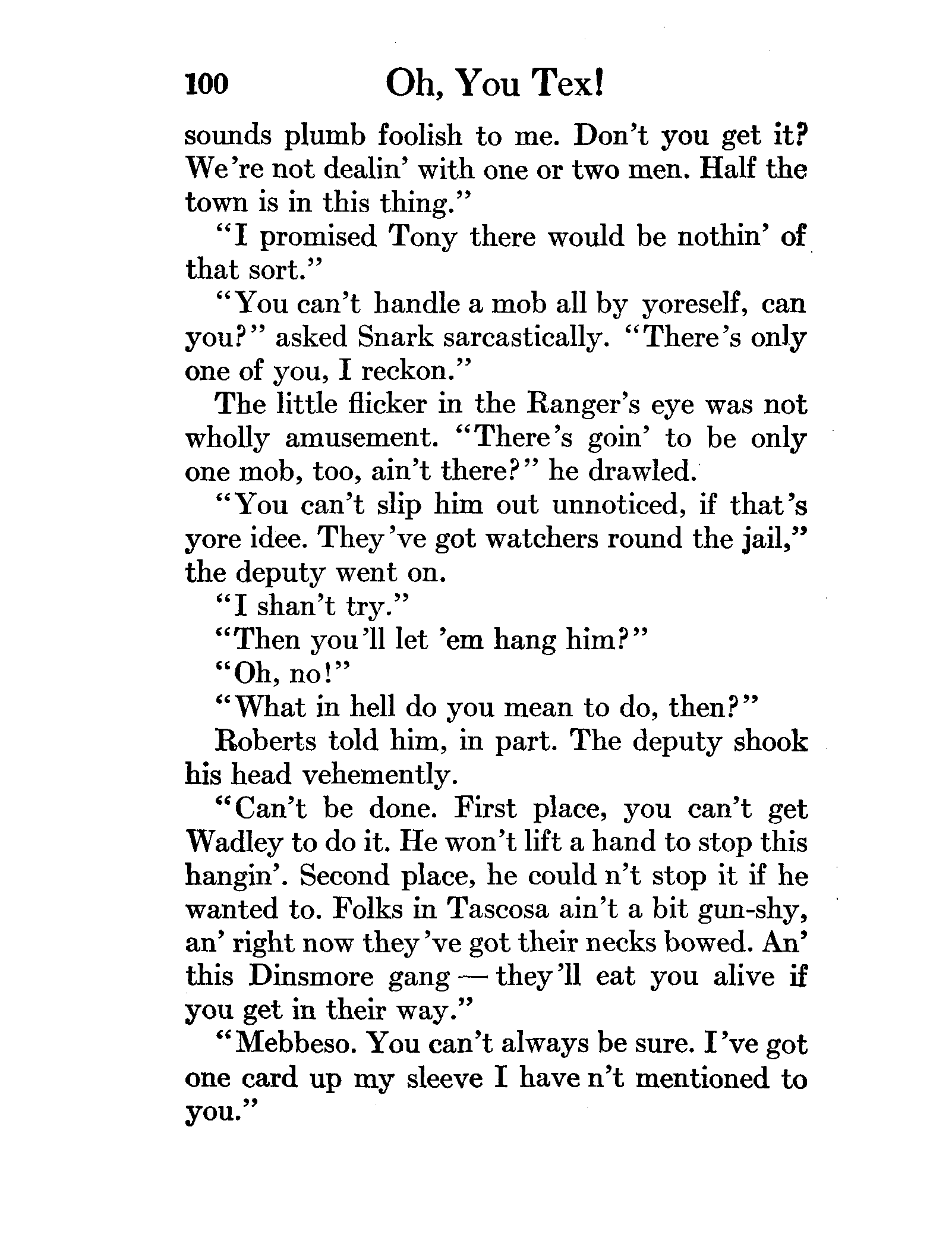 100 Oh, You Tex!

sounds plumb foolish to me. Don't you get it? We're not dealin' with one or two men. Half the town is in this thing."

"I promised Tony there would be nothin' of that sort."

"You can't handle a mob all by yoreself, can you?" asked Snark sarcastically. "There's only one of you, I reckon."

The little flicker in the Ranger's eye was not wholly amusement. "There's goin' to be only one mob, too, ain't there?" he drawled.

"You can't slip him out unnoticed, if that's yore idee. They've got watchers round the jail," the deputy went on.

"I shan't try."

"Then you'll let 'em hang him?"

"Oh, no!"

"What in hell do you mean to do, then?"

Roberts told him, in part. The deputy shook his head vehemently.

"Can't be done. First place, you can't get Wadley to do it. He won't lift a hand to stop this hangin'. Second place, he could n't stop it if he wanted to. Folks in Tascosa ain't a bit gun-shy, an' right now they've got their necks bowed. An' this Dinsmore gang — they'll eat you alive if you get in their way."

"Mebbeso. You can't always be sure. I've got one card up my sleeve I have n't mentioned to you."